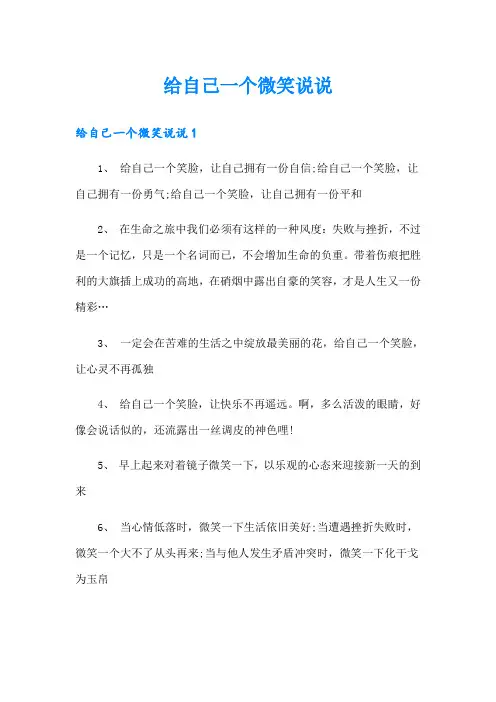 给自己一个微笑说说

给自己一个微笑说说 1

1、 给自己一个笑脸，让自己拥有一份自信;给自己一个笑脸，让自己拥有一份勇气;给自己一个笑脸，让自己拥有一份平和

2、 在生命之旅中我们必须有这样的一种风度：失败与挫折，不过是一个记忆，只是一个名词而已，不会增加生命的负重。带着伤痕把胜利的大旗插上成功的高地，在硝烟中露出自豪的笑容，才是人生又一份精彩…

3、 一定会在苦难的生活之中绽放最美丽的花，给自己一个笑脸，让心灵不再孤独

4、 给自己一个笑脸，让快乐不再遥远。啊，多么活泼的眼睛，好像会说话似的，还流露出一丝调皮的神色哩!

5、 早上起来对着镜子微笑一下，以乐观的心态来迎接新一天的到来

6、 当心情低落时，微笑一下生活依旧美好;当遭遇挫折失败时，微笑一个大不了从头再来;当与他人发生矛盾冲突时，微笑一下化干戈为玉帛